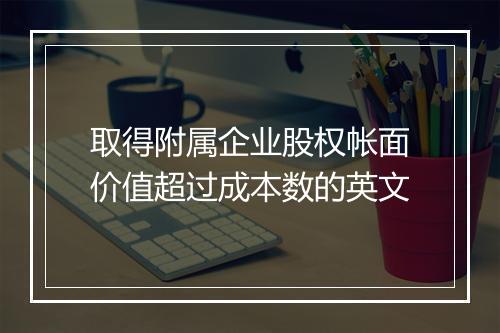 取得附属企业股权帐面价值超过成本数的英文